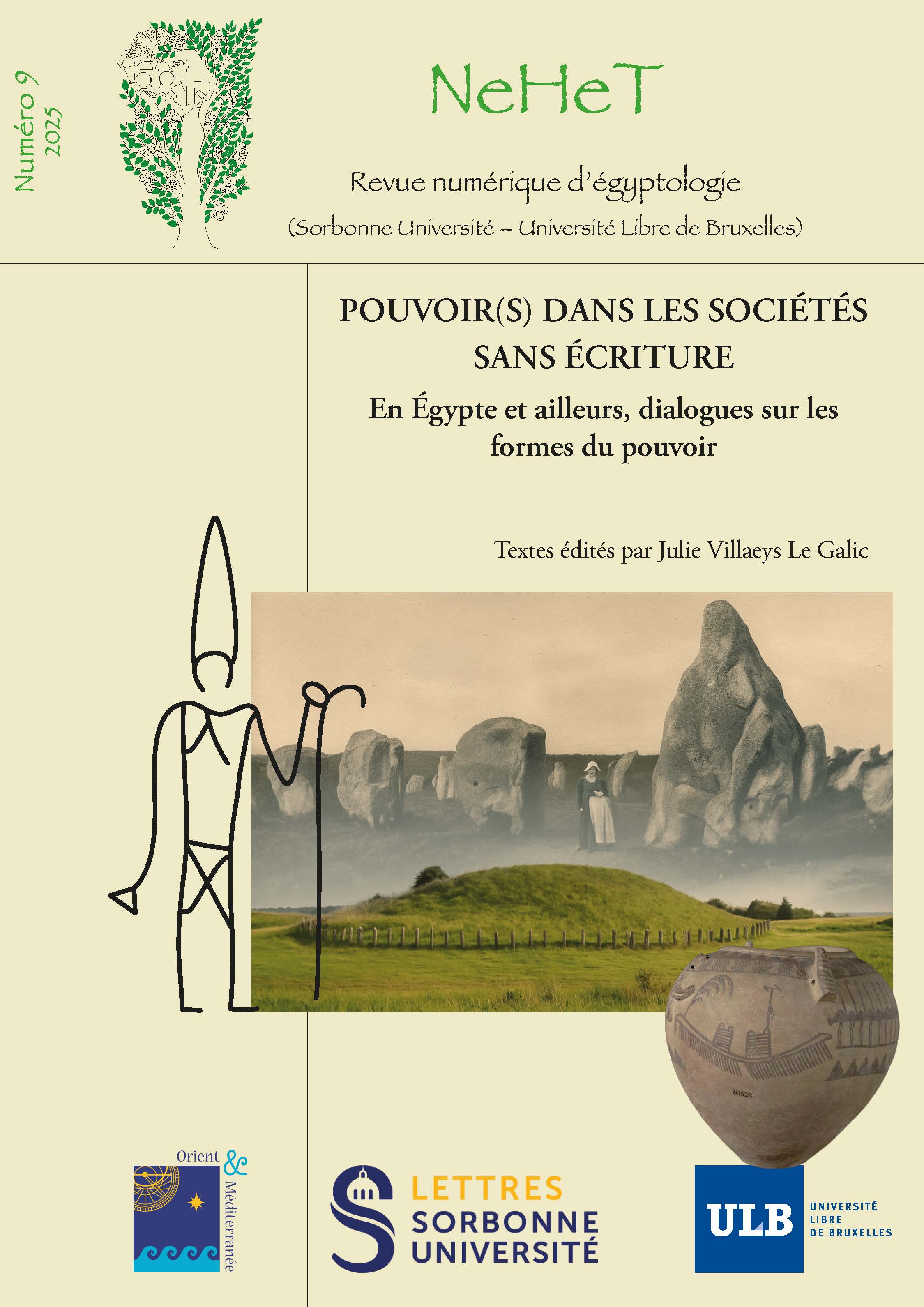 Numéro 9
2025

NeHeT

Revue numérique d'égyptologie

(Sorbonne Université – Université Libre de Bruxelles)

POUVOIR(S) DANS LES SOCIÉTÉS SANS ÉCRITURE

En Égypte et ailleurs, dialogues sur les formes du pouvoir

Textes édités par Julie Villaeys Le Galic

36328

Orient & Méditerranée

LETTRES
SORBONNE
UNIVERSITÉ

ULB
UNIVERSITÉ
LIBRE
DE BRUXELLES